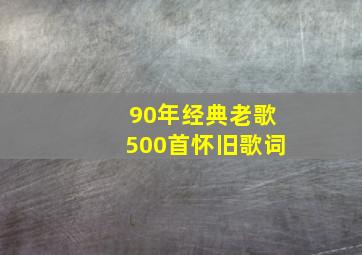 90年经典老歌
500首怀旧歌词